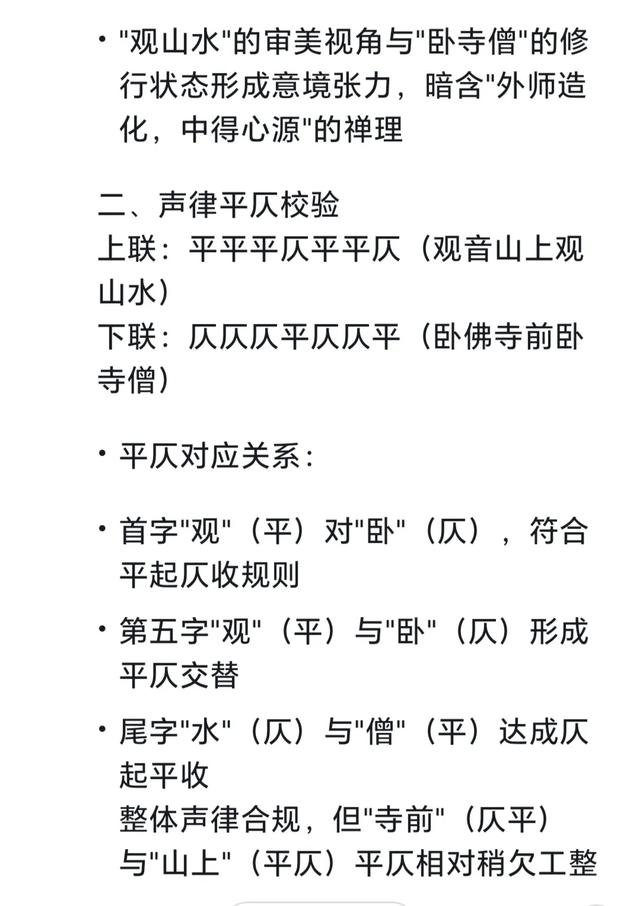 • "观山水"的审美视角与"卧寺僧"的修行状态形成意境张力，暗含"外师造化，中得心源"的禅理

二、声律平仄校验
上联：平平平仄平平仄（观音山上观山水）
下联：仄仄仄平仄仄平（卧佛寺前卧寺僧）

• 平仄对应关系：

• 首字"观"（平）对"卧"（仄），符合平起仄收规则

• 第五字"观"（平）与"卧"（仄）形成平仄交替

• 尾字"水"（仄）与"僧"（平）达成仄起平收
整体声律合规，但"寺前"（仄平）与"山上"（平仄）平仄相对稍欠工整